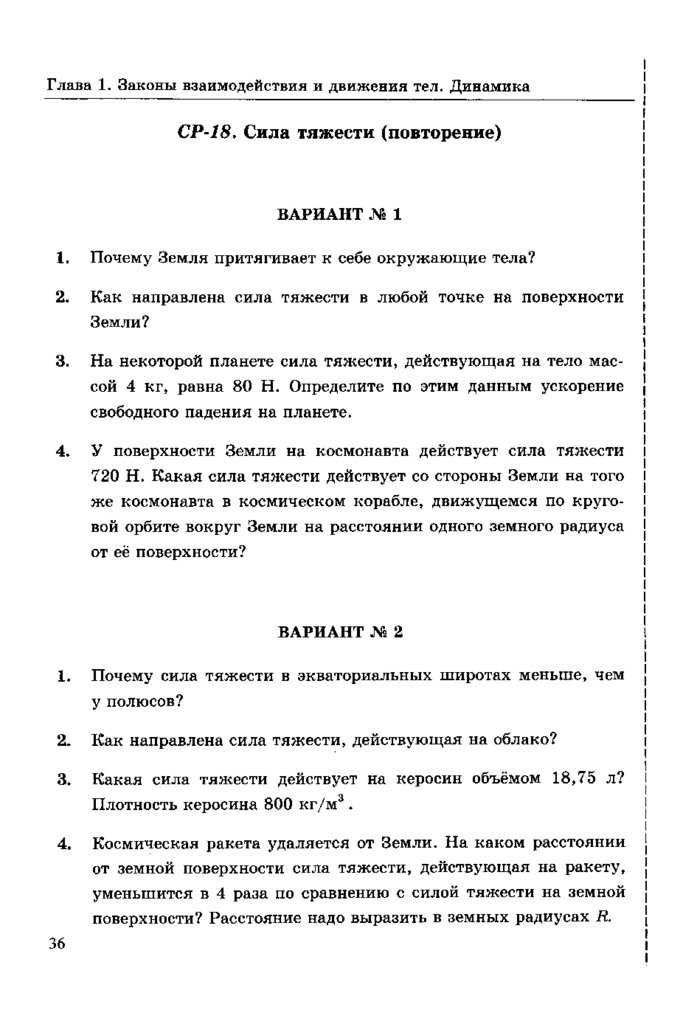 Глава 1. Законы взаимодействия и движения тел. Динамика

СР-18. Сила тяжести (повторение)

ВАРИАНТ № 1

1. Почему Земля притягивает к себе окружающие тела?

2. Как направлена сила тяжести в любой точке на поверхности Земли?

3. На некоторой планете сила тяжести, действующая на тело массой 4 кг, равна 80 Н. Определите по этим данным ускорение свободного падения на планете.

4. У поверхности Земли на космонавта действует сила тяжести 720 Н. Какая сила тяжести действует со стороны Земли на того же космонавта в космическом корабле, движущемся по круговой орбите вокруг Земли на расстоянии одного земного радиуса от её поверхности?

ВАРИАНТ № 2

1. Почему сила тяжести в экваториальных широтах меньше, чем у полюсов?

2. Как направлена сила тяжести, действующая на облако?

3. Какая сила тяжести действует на керосин объёмом 18,75 л? Плотность керосина 800 кг/м$^3$.

4. Космическая ракета удаляется от Земли. На каком расстоянии от земной поверхности сила тяжести, действующая на ракету, уменьшится в 4 раза по сравнению с силой тяжести на земной поверхности? Расстояние надо выразить в земных радиусах $R$.

36